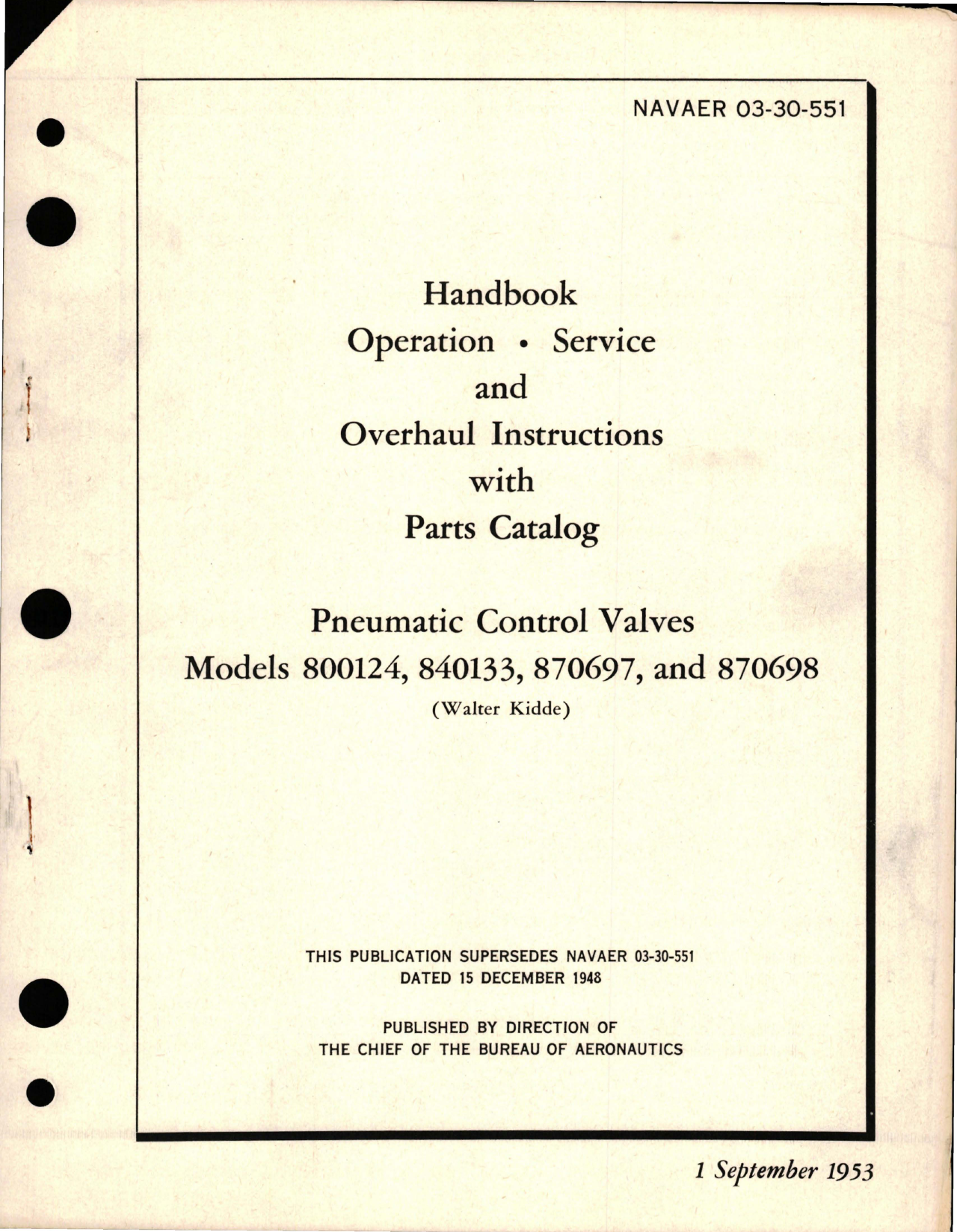 NAVAER 03-30-551

Handbook
Operation • Service
and
Overhaul Instructions
with
Parts Catalog

Pneumatic Control Valves
Models 800124, 840133, 870697, and 870698
(Walter Kidde)

THIS PUBLICATION SUPERSEDES NAVAER 03-30-551
DATED 15 DECEMBER 1948

PUBLISHED BY DIRECTION OF
THE CHIEF OF THE BUREAU OF AERONAUTICS

1 September 1953